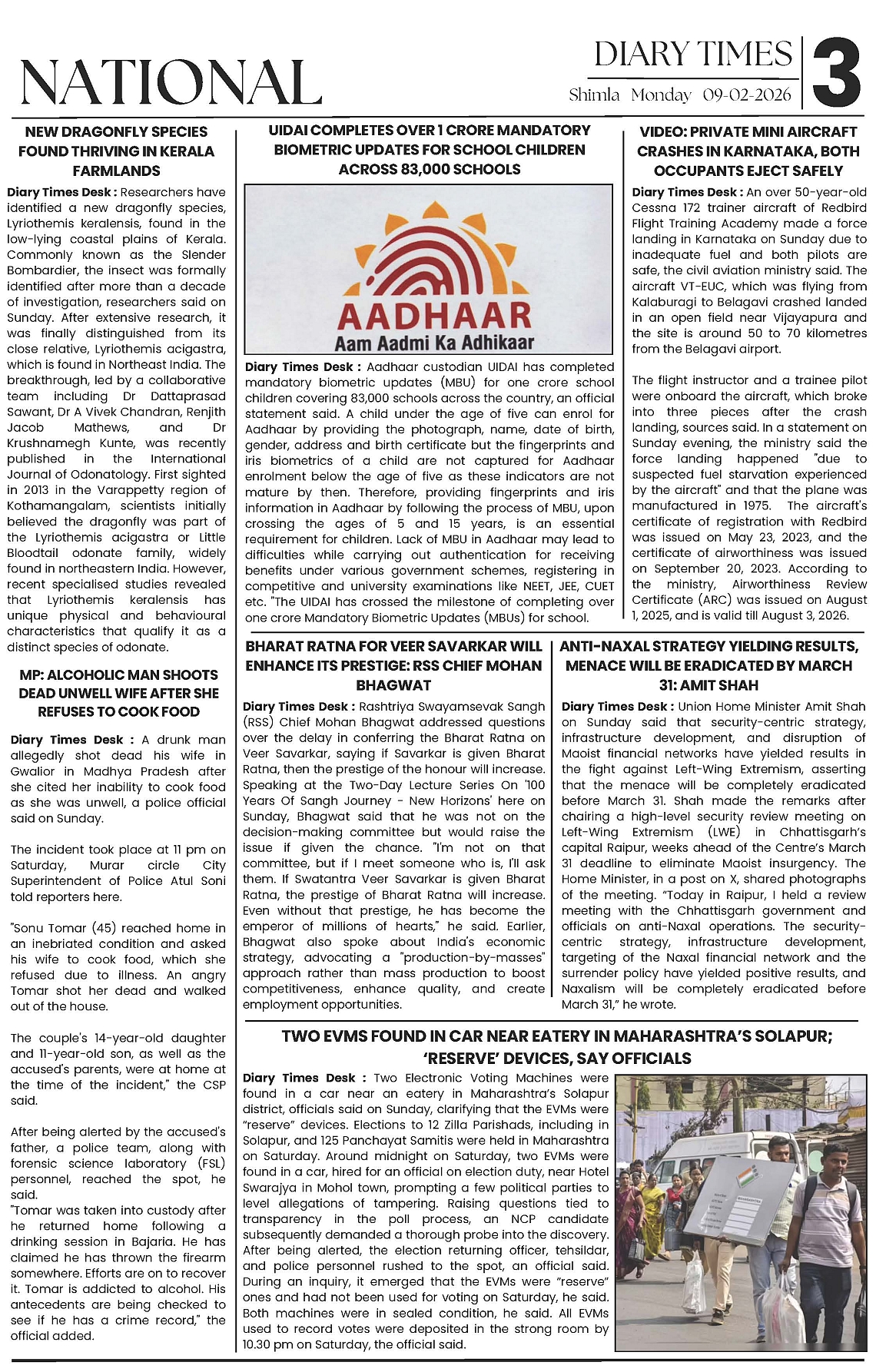 NATIONAL

DIARY TIMES
Shimla Monday 09-02-2026

3

NEW DRAGONFLY SPECIES FOUND THRIVING IN KERALA FARMLANDS

Diary Times Desk : Researchers have identified a new dragonfly species, Lyriothemis keralensis, found in the low-lying coastal plains of Kerala. Commonly known as the Slender Bombardier, the insect was formally identified after more than a decade of investigation, researchers said on Sunday. After extensive research, it was finally distinguished from its close relative, Lyriothemis acigastra, which is found in Northeast India. The breakthrough, led by a collaborative team including Dr Dattaprasad Sawant, Dr A Vivek Chandran, Renjith Jacob Mathews, and Dr Krushnamegh Kunte, was recently published in the International Journal of Odonatology. First sighted in 2013 in the Varappetty region of Kothamangalam, scientists initially believed the dragonfly was part of the Lyriothemis acigastra or Little Bloodtail odonate family, widely found in northeastern India. However, recent specialised studies revealed that Lyriothemis keralensis has unique physical and behavioural characteristics that qualify it as a distinct species of odonate.

MP: ALCOHOLIC MAN SHOOTS DEAD UNWELL WIFE AFTER SHE REFUSES TO COOK FOOD

Diary Times Desk : A drunk man allegedly shot dead his wife in Gwalior in Madhya Pradesh after she cited her inability to cook food as she was unwell, a police official said on Sunday.

The incident took place at 11 pm on Saturday, Murar circle City Superintendent of Police Atul Soni told reporters here.

"Sonu Tomar (45) reached home in an inebriated condition and asked his wife to cook food, which she refused due to illness. An angry Tomar shot her dead and walked out of the house.

The couple's 14-year-old daughter and 11-year-old son, as well as the accused's parents, were at home at the time of the incident," the CSP said.

After being alerted by the accused's father, a police team, along with forensic science laboratory (FSL) personnel, reached the spot, he said.
"Tomar was taken into custody after he returned home following a drinking session in Bajaria. He has claimed he has thrown the firearm somewhere. Efforts are on to recover it. Tomar is addicted to alcohol. His antecedents are being checked to see if he has a crime record," the official added.

UIDAI COMPLETES OVER 1 CRORE MANDATORY BIOMETRIC UPDATES FOR SCHOOL CHILDREN ACROSS 83,000 SCHOOLS

AADHAAR
Aam Aadmi Ka Adhikaar

Diary Times Desk : Aadhaar custodian UIDAI has completed mandatory biometric updates (MBU) for one crore school children covering 83,000 schools across the country, an official statement said. A child under the age of five can enrol for Aadhaar by providing the photograph, name, date of birth, gender, address and birth certificate but the fingerprints and iris biometrics of a child are not captured for Aadhaar enrolment below the age of five as these indicators are not mature by then. Therefore, providing fingerprints and iris information in Aadhaar by following the process of MBU, upon crossing the ages of 5 and 15 years, is an essential requirement for children. Lack of MBU in Aadhaar may lead to difficulties while carrying out authentication for receiving benefits under various government schemes, registering in competitive and university examinations like NEET, JEE, CUET etc. "The UIDAI has crossed the milestone of completing over one crore Mandatory Biometric Updates (MBUs) for school.

VIDEO: PRIVATE MINI AIRCRAFT CRASHES IN KARNATAKA, BOTH OCCUPANTS EJECT SAFELY

Diary Times Desk : An over 50-year-old Cessna 172 trainer aircraft of Redbird Flight Training Academy made a force landing in Karnataka on Sunday due to inadequate fuel and both pilots are safe, the civil aviation ministry said. The aircraft VT-EUC, which was flying from Kalaburagi to Belagavi crashed landed in an open field near Vijayapura and the site is around 50 to 70 kilometres from the Belagavi airport.

The flight instructor and a trainee pilot were onboard the aircraft, which broke into three pieces after the crash landing, sources said. In a statement on Sunday evening, the ministry said the force landing happened "due to suspected fuel starvation experienced by the aircraft" and that the plane was manufactured in 1975. The aircraft's certificate of registration with Redbird was issued on May 23, 2023, and the certificate of airworthiness was issued on September 20, 2023. According to the ministry, Airworthiness Review Certificate (ARC) was issued on August 1, 2025, and is valid till August 3, 2026.

BHARAT RATNA FOR VEER SAVARKAR WILL ENHANCE ITS PRESTIGE: RSS CHIEF MOHAN BHAGWAT

Diary Times Desk : Rashtriya Swayamsevak Sangh (RSS) Chief Mohan Bhagwat addressed questions over the delay in conferring the Bharat Ratna on Veer Savarkar, saying if Savarkar is given Bharat Ratna, then the prestige of the honour will increase. Speaking at the Two-Day Lecture Series On '100 Years Of Sangh Journey - New Horizons' here on Sunday, Bhagwat said that he was not on the decision-making committee but would raise the issue if given the chance. "I'm not on that committee, but if I meet someone who is, I'll ask them. If Swatantra Veer Savarkar is given Bharat Ratna, the prestige of Bharat Ratna will increase. Even without that prestige, he has become the emperor of millions of hearts," he said. Earlier, Bhagwat also spoke about India's economic strategy, advocating a "production-by-masses" approach rather than mass production to boost competitiveness, enhance quality, and create employment opportunities.

ANTI-NAXAL STRATEGY YIELDING RESULTS, MENACE WILL BE ERADICATED BY MARCH 31: AMIT SHAH

Diary Times Desk : Union Home Minister Amit Shah on Sunday said that security-centric strategy, infrastructure development, and disruption of Maoist financial networks have yielded results in the fight against Left-Wing Extremism, asserting that the menace will be completely eradicated before March 31. Shah made the remarks after chairing a high-level security review meeting on Left-Wing Extremism (LWE) in Chhattisgarh's capital Raipur, weeks ahead of the Centre's March 31 deadline to eliminate Maoist insurgency. The Home Minister, in a post on X, shared photographs of the meeting. "Today in Raipur, I held a review meeting with the Chhattisgarh government and officials on anti-Naxal operations. The security-centric strategy, infrastructure development, targeting of the Naxal financial network and the surrender policy have yielded positive results, and Naxalism will be completely eradicated before March 31," he wrote.

TWO EVMS FOUND IN CAR NEAR EATERY IN MAHARASHTRA'S SOLAPUR; 'RESERVE' DEVICES, SAY OFFICIALS

Diary Times Desk : Two Electronic Voting Machines were found in a car near an eatery in Maharashtra's Solapur district, officials said on Sunday, clarifying that the EVMs were "reserve" devices. Elections to 12 Zilla Parishads, including in Solapur, and 125 Panchayat Samitis were held in Maharashtra on Saturday. Around midnight on Saturday, two EVMs were found in a car, hired for an official on election duty, near Hotel Swarajya in Mohol town, prompting a few political parties to level allegations of tampering. Raising questions tied to transparency in the poll process, an NCP candidate subsequently demanded a thorough probe into the discovery. After being alerted, the election returning officer, tehsildar, and police personnel rushed to the spot, an official said. During an inquiry, it emerged that the EVMs were "reserve" ones and had not been used for voting on Saturday, he said. Both machines were in sealed condition, he said. All EVMs used to record votes were deposited in the strong room by 10.30 pm on Saturday, the official said.

MAHARASHTRA